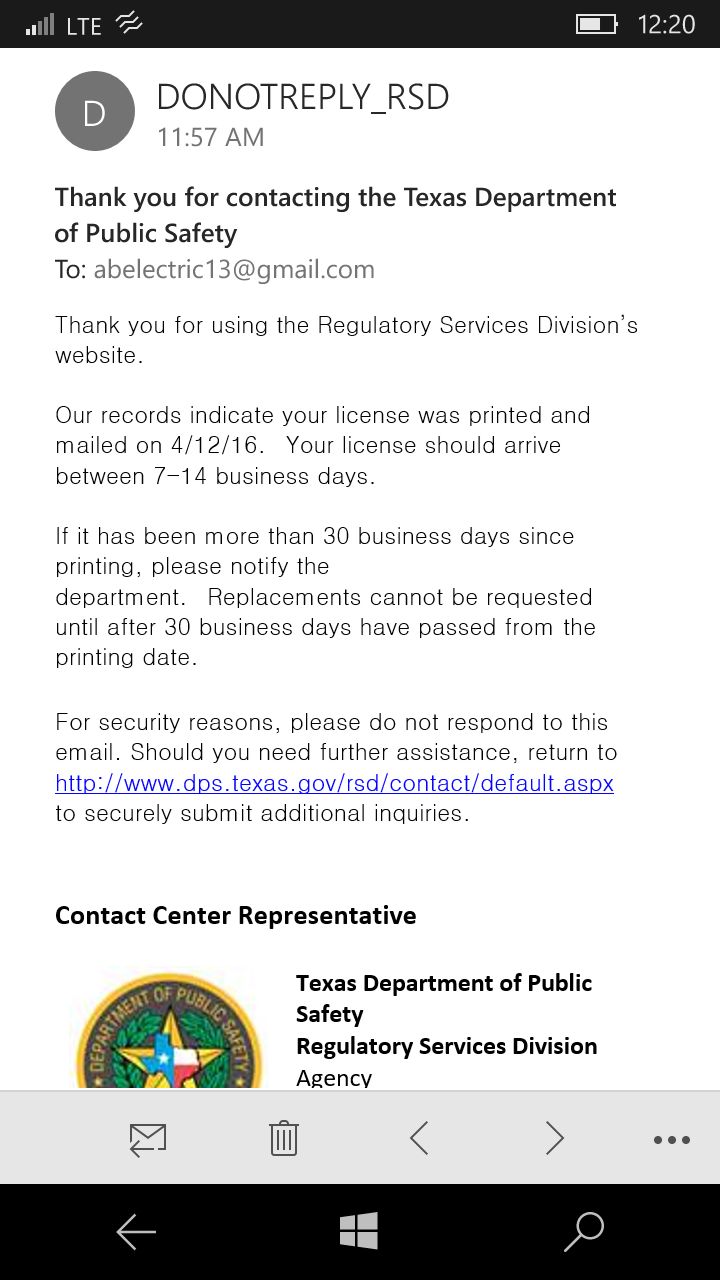 LTE 12:20

D
DONOTREPLY_RSD
11:57 AM

Thank you for contacting the Texas Department of Public Safety
To: abelectric13@gmail.com

Thank you for using the Regulatory Services Division's website.

Our records indicate your license was printed and mailed on 4/12/16. Your license should arrive between 7-14 business days.

If it has been more than 30 business days since printing, please notify the department. Replacements cannot be requested until after 30 business days have passed from the printing date.

For security reasons, please do not respond to this email. Should you need further assistance, return to http://www.dps.texas.gov/rsd/contact/default.aspx to securely submit additional inquiries.

Contact Center Representative

DEPARTMENT OF PUBLIC SAFETY

Texas Department of Public Safety
Regulatory Services Division
Agency